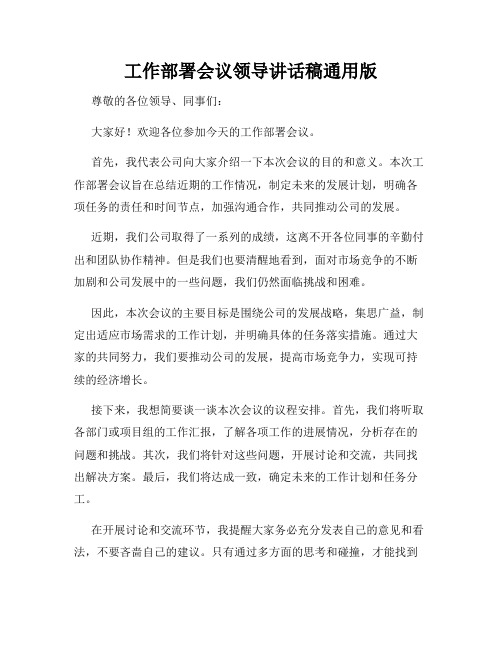 工作部署会议领导讲话稿通用版

尊敬的各位领导、同事们：

大家好！欢迎各位参加今天的工作部署会议。

首先，我代表公司向大家介绍一下本次会议的目的和意义。本次工作部署会议旨在总结近期的工作情况，制定未来的发展计划，明确各项任务的责任和时间节点，加强沟通合作，共同推动公司的发展。

近期，我们公司取得了一系列的成绩，这离不开各位同事的辛勤付出和团队协作精神。但是我们也要清醒地看到，面对市场竞争的不断加剧和公司发展中的一些问题，我们仍然面临挑战和困难。

因此，本次会议的主要目标是围绕公司的发展战略，集思广益，制定出适应市场需求的工作计划，并明确具体的任务落实措施。通过大家的共同努力，我们要推动公司的发展，提高市场竞争力，实现可持续的经济增长。

接下来，我想简要谈一谈本次会议的议程安排。首先，我们将听取各部门或项目组的工作汇报，了解各项工作的进展情况，分析存在的问题和挑战。其次，我们将针对这些问题，开展讨论和交流，共同找出解决方案。最后，我们将达成一致，确定未来的工作计划和任务分工。

在开展讨论和交流环节，我提醒大家务必充分发表自己的意见和看法，不要吝啬自己的建议。只有通过多方面的思考和碰撞，才能找到